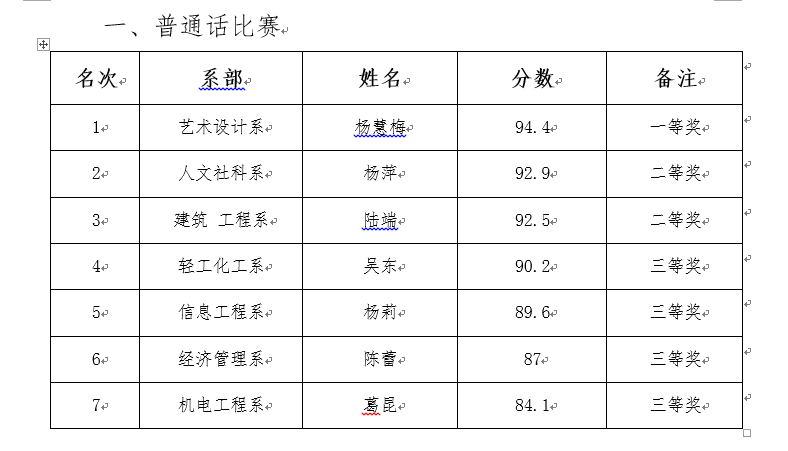 一、普通话比赛

| 名次 | 系部 | 姓名 | 分数 | 备注 |
|---|---|---|---|---|
| 1 | 艺术设计系 | 杨慧梅 | 94.4 | 一等奖 |
| 2 | 人文社科系 | 杨萍 | 92.9 | 二等奖 |
| 3 | 建筑 工程系 | 陆端 | 92.5 | 二等奖 |
| 4 | 轻工化工系 | 吴东 | 90.2 | 三等奖 |
| 5 | 信息工程系 | 杨莉 | 89.6 | 三等奖 |
| 6 | 经济管理系 | 陈蕾 | 87 | 三等奖 |
| 7 | 机电工程系 | 葛昆 | 84.1 | 三等奖 |